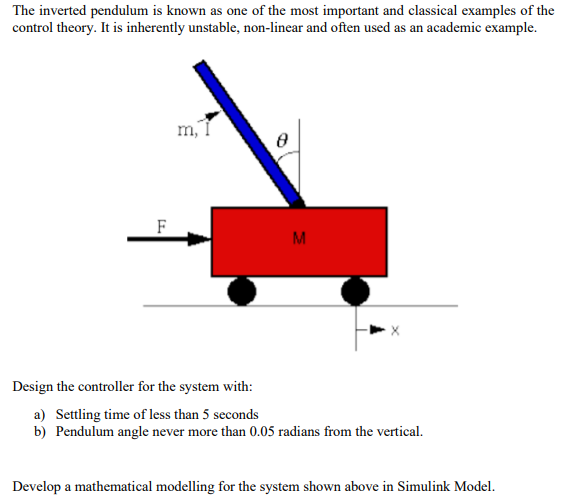 The inverted pendulum is known as one of the most important and classical examples of the control theory. It is inherently unstable, non-linear and often used as an academic example.

m, I

$\theta$

F

M

x

Design the controller for the system with:

a) Settling time of less than 5 seconds
b) Pendulum angle never more than 0.05 radians from the vertical.

Develop a mathematical modelling for the system shown above in Simulink Model.